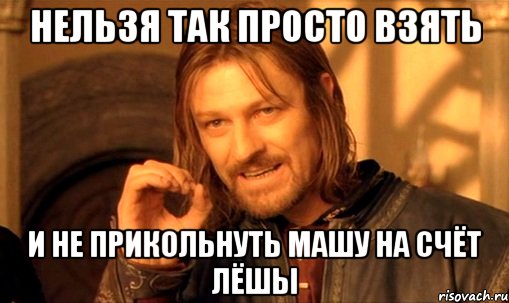 НЕЛЬЗЯ ТАК ПРОСТО ВЗЯТЬ

И НЕ ПРИКОЛЬНУТЬ МАШУ НА СЧЁТ ЛЁШЫ

risovach.ru